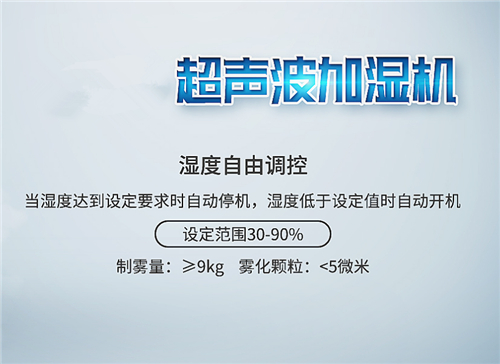 超声波加湿机

湿度自由调控

当湿度达到设定要求时自动停机，湿度低于设定值时自动开机

设定范围30-90%

制雾量：≥9kg　雾化颗粒：<5微米